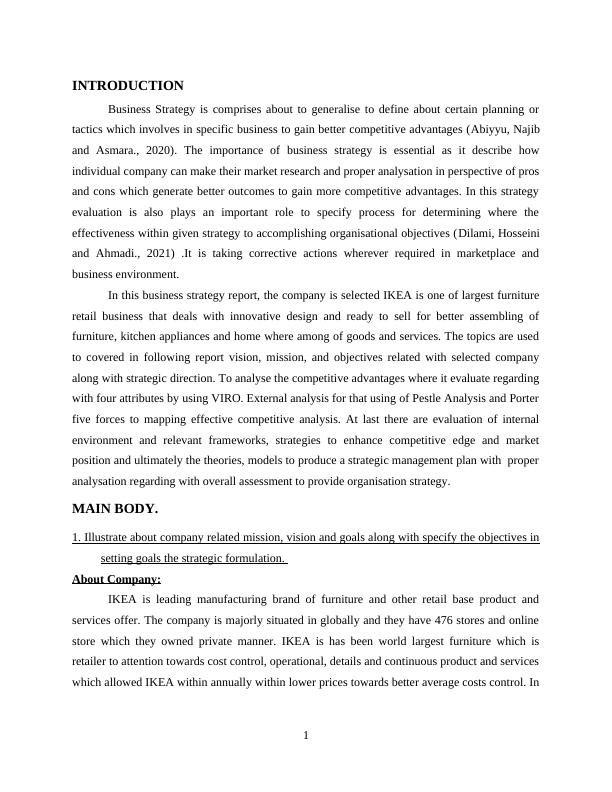 INTRODUCTION

Business Strategy is comprises about to generalise to define about certain planning or tactics which involves in specific business to gain better competitive advantages (Abiyyu, Najib and Asmara., 2020). The importance of business strategy is essential as it describe how individual company can make their market research and proper analysation in perspective of pros and cons which generate better outcomes to gain more competitive advantages. In this strategy evaluation is also plays an important role to specify process for determining where the effectiveness within given strategy to accomplishing organisational objectives (Dilami, Hosseini and Ahmadi., 2021) .It is taking corrective actions wherever required in marketplace and business environment.

In this business strategy report, the company is selected IKEA is one of largest furniture retail business that deals with innovative design and ready to sell for better assembling of furniture, kitchen appliances and home where among of goods and services. The topics are used to covered in following report vision, mission, and objectives related with selected company along with strategic direction. To analyse the competitive advantages where it evaluate regarding with four attributes by using VIRO. External analysis for that using of Pestle Analysis and Porter five forces to mapping effective competitive analysis. At last there are evaluation of internal environment and relevant frameworks, strategies to enhance competitive edge and market position and ultimately the theories, models to produce a strategic management plan with proper analysation regarding with overall assessment to provide organisation strategy.

MAIN BODY.

1. Illustrate about company related mission, vision and goals along with specify the objectives in setting goals the strategic formulation.

About Company:

IKEA is leading manufacturing brand of furniture and other retail base product and services offer. The company is majorly situated in globally and they have 476 stores and online store which they owned private manner. IKEA is has been world largest furniture which is retailer to attention towards cost control, operational, details and continuous product and services which allowed IKEA within annually within lower prices towards better average costs control. In

1